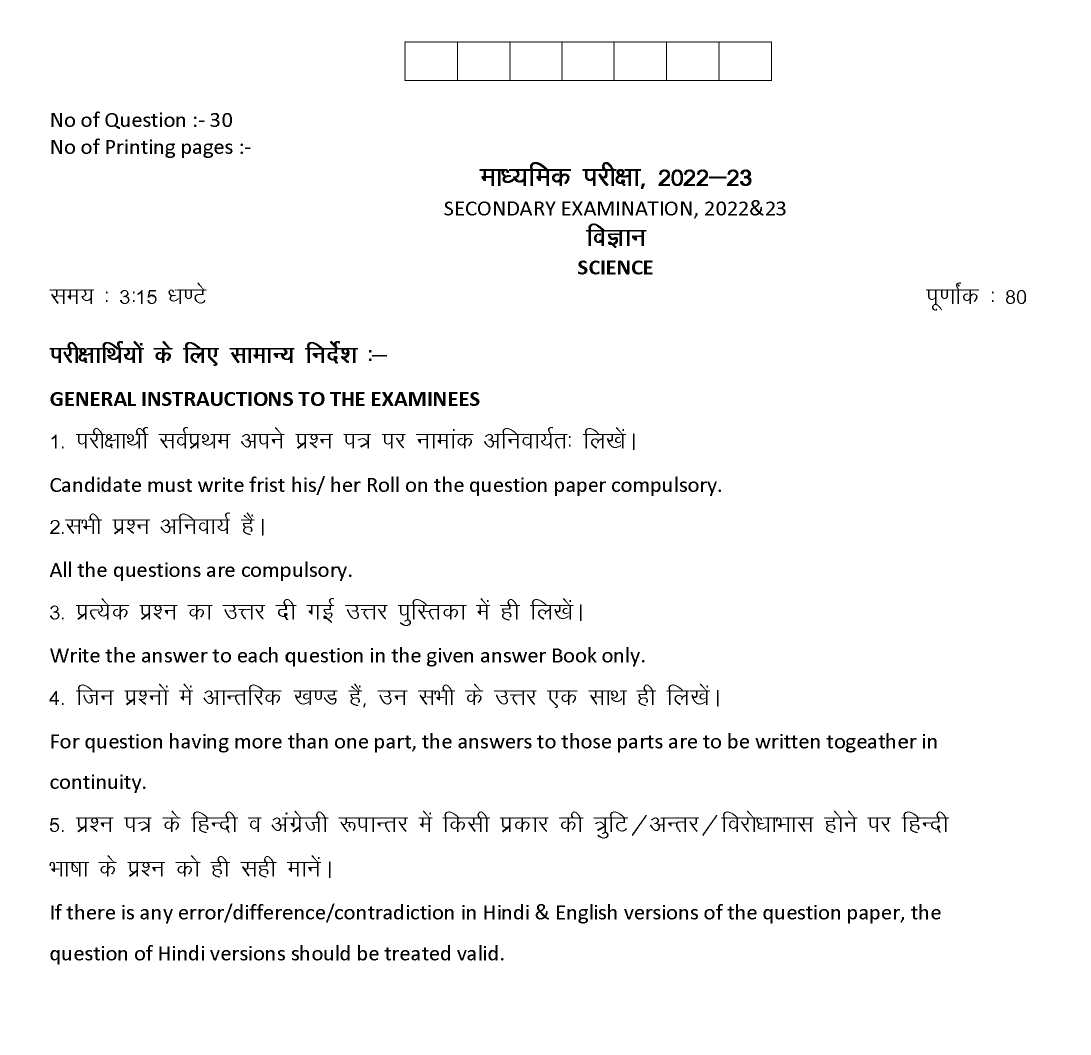 No of Question :- 30
No of Printing pages :-

माध्यमिक परीक्षा, 2022–23
SECONDARY EXAMINATION, 2022&23
विज्ञान
SCIENCE

समय : 3:15 घण्टे

पूर्णांक : 80

परीक्षार्थियों के लिए सामान्य निर्देश :–

GENERAL INSTRAUCTIONS TO THE EXAMINEES

1. परीक्षार्थी सर्वप्रथम अपने प्रश्न पत्र पर नामांक अनिवार्यतः लिखें।

Candidate must write frist his/ her Roll on the question paper compulsory.

2.सभी प्रश्न अनिवार्य हैं।

All the questions are compulsory.

3. प्रत्येक प्रश्न का उत्तर दी गई उत्तर पुस्तिका में ही लिखें।

Write the answer to each question in the given answer Book only.

4. जिन प्रश्नों में आन्तरिक खण्ड हैं, उन सभी के उत्तर एक साथ ही लिखें।

For question having more than one part, the answers to those parts are to be written togeather in continuity.

5. प्रश्न पत्र के हिन्दी व अंग्रेजी रूपान्तर में किसी प्रकार की त्रुटि/अन्तर/विरोधाभास होने पर हिन्दी भाषा के प्रश्न को ही सही मानें।

If there is any error/difference/contradiction in Hindi & English versions of the question paper, the question of Hindi versions should be treated valid.